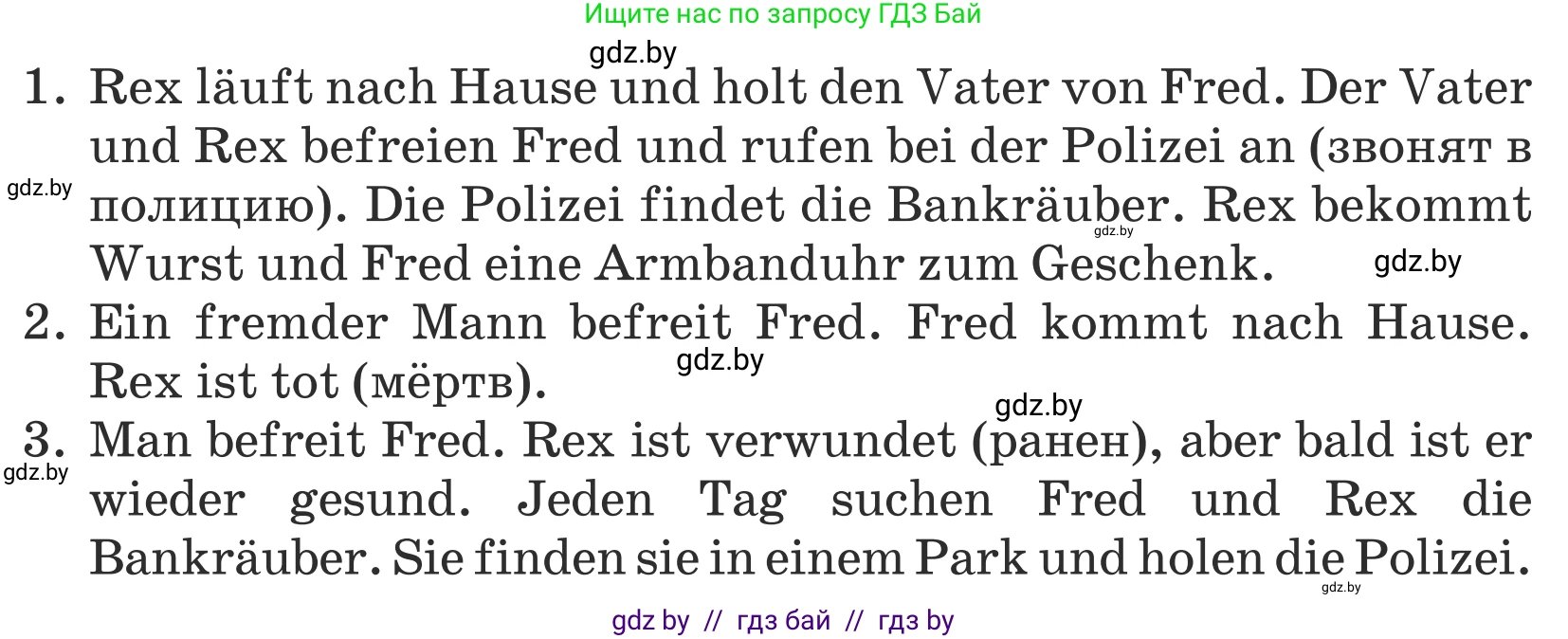 Ищите нас по запросу ГДЗ Бай

gdz.by

1. Rex läuft nach Hause und holt den Vater von Fred. Der Vater und Rex befreien Fred und rufen bei der Polizei an (звонят в полицию). Die Polizei findet die Bankräuber. Rex bekommt Wurst und Fred eine Armbanduhr zum Geschenk.

gdz.by gdz.by gdz.by

2. Ein fremder Mann befreit Fred. Fred kommt nach Hause. Rex ist tot (мёртв).

gdz.by gdz.by

3. Man befreit Fred. Rex ist verwundet (ранен), aber bald ist er wieder gesund. Jeden Tag suchen Fred und Rex die Bankräuber. Sie finden sie in einem Park und holen die Polizei.

gdz.by gdz.by

gdz by // гдз бай // гдз by